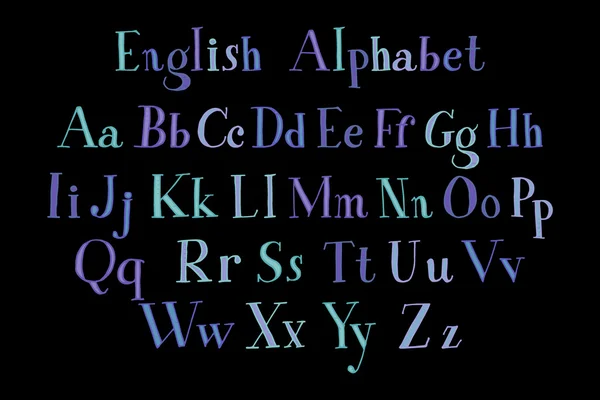 English Alphabet

Aa Bb Cc Dd Ee Ff Gg Hh
Ii Jj Kk Ll Mm Nn Oo Pp
Qq Rr Ss Tt Uu Vv
Ww Xx Yy Zz